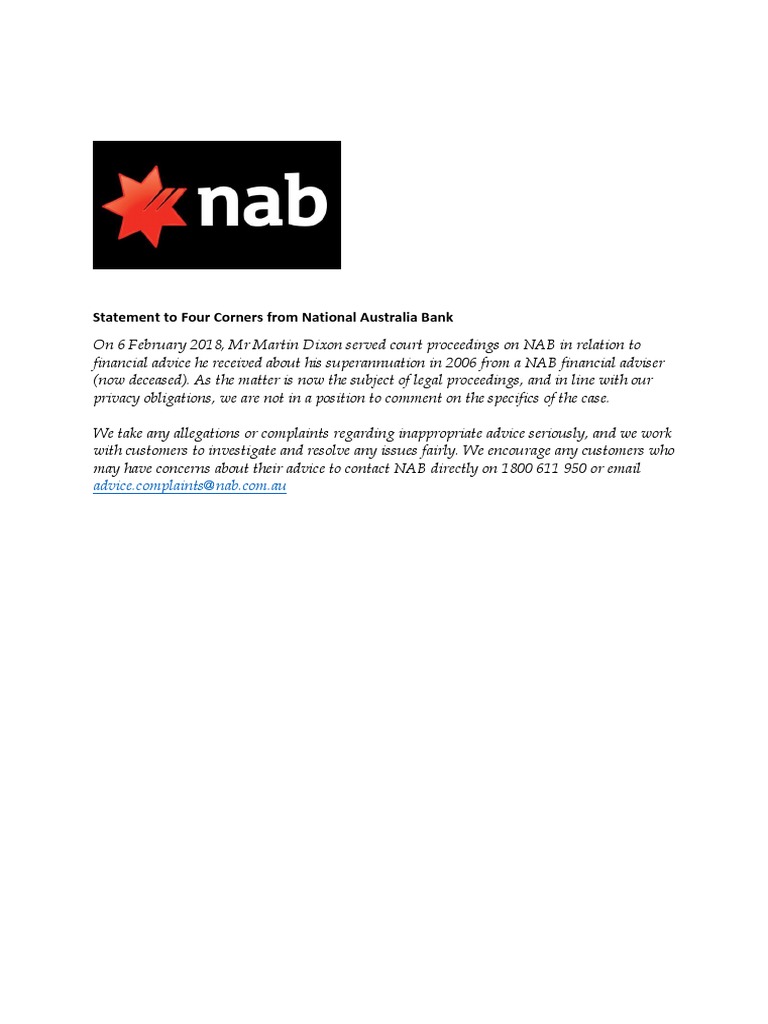 nab

Statement to Four Corners from National Australia Bank

On 6 February 2018, Mr Martin Dixon served court proceedings on NAB in relation to financial advice he received about his superannuation in 2006 from a NAB financial adviser (now deceased). As the matter is now the subject of legal proceedings, and in line with our privacy obligations, we are not in a position to comment on the specifics of the case.

We take any allegations or complaints regarding inappropriate advice seriously, and we work with customers to investigate and resolve any issues fairly. We encourage any customers who may have concerns about their advice to contact NAB directly on 1800 611 950 or email advice.complaints@nab.com.au